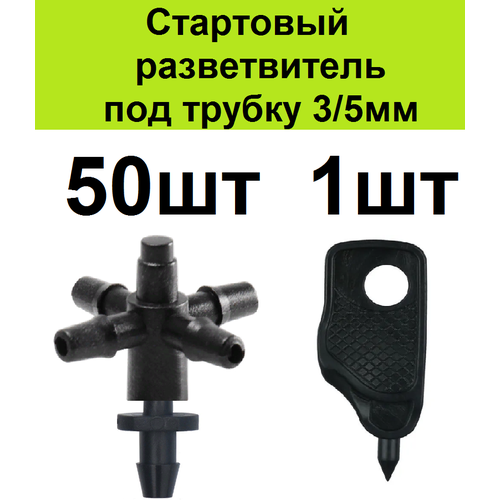 Стартовый разветвитель под трубку 3/5мм

50шт 1шт